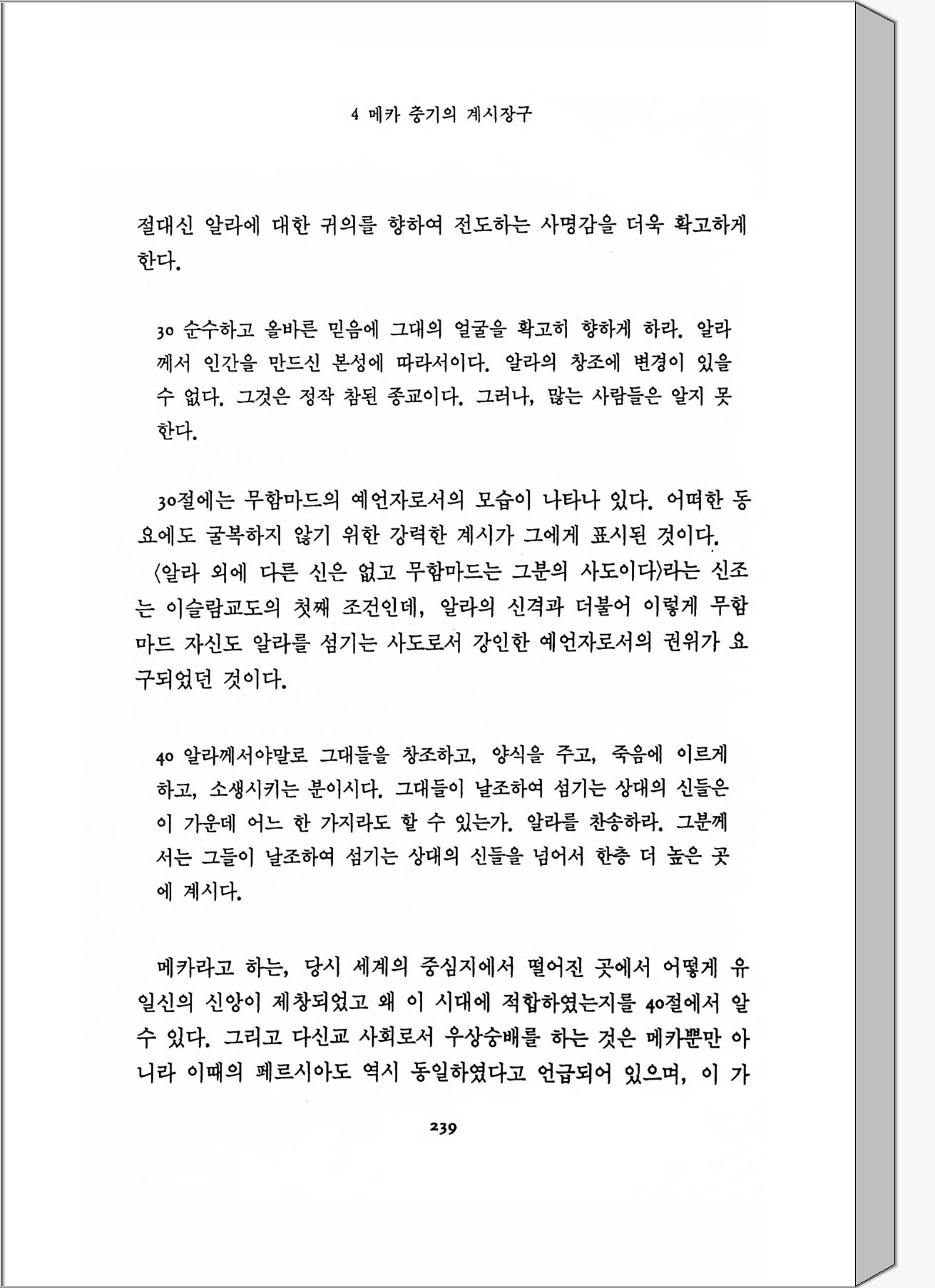 4 메카 중기의 계시장구

절대신 알라에 대한 귀의를 향하여 전도하는 사명감을 더욱 확고하게 한다.

30 순수하고 올바른 믿음에 그대의 얼굴을 확고히 향하게 하라. 알라께서 인간을 만드신 본성에 따라서이다. 알라의 창조에 변경이 있을 수 없다. 그것은 정작 참된 종교이다. 그러나, 많는 사람들은 알지 못한다.

30절에는 무함마드의 예언자로서의 모습이 나타나 있다. 어떠한 동요에도 굴복하지 않기 위한 강력한 계시가 그에게 표시된 것이다. 〈알라 외에 다른 신은 없고 무함마드는 그분의 사도이다〉라는 신조는 이슬람교도의 첫째 조건인데, 알라의 신격과 더불어 이렇게 무함마드 자신도 알라를 섬기는 사도로서 강인한 예언자로서의 권위가 요구되었던 것이다.

40 알라께서야말로 그대들을 창조하고, 양식을 주고, 죽음에 이르게 하고, 소생시키는 분이시다. 그대들이 날조하여 섬기는 상대의 신들은 이 가운데 어느 한 가지라도 할 수 있는가. 알라를 찬송하라. 그분께서는 그들이 날조하여 섬기는 상대의 신들을 넘어서 한층 더 높은 곳에 계시다.

메카라고 하는, 당시 세계의 중심지에서 떨어진 곳에서 어떻게 유일신의 신앙이 제창되었고 왜 이 시대에 적합하였는지를 40절에서 알 수 있다. 그리고 다신교 사회로서 우상숭배를 하는 것은 메카뿐만 아니라 이때의 페르시아도 역시 동일하였다고 언급되어 있으며, 이 가

239